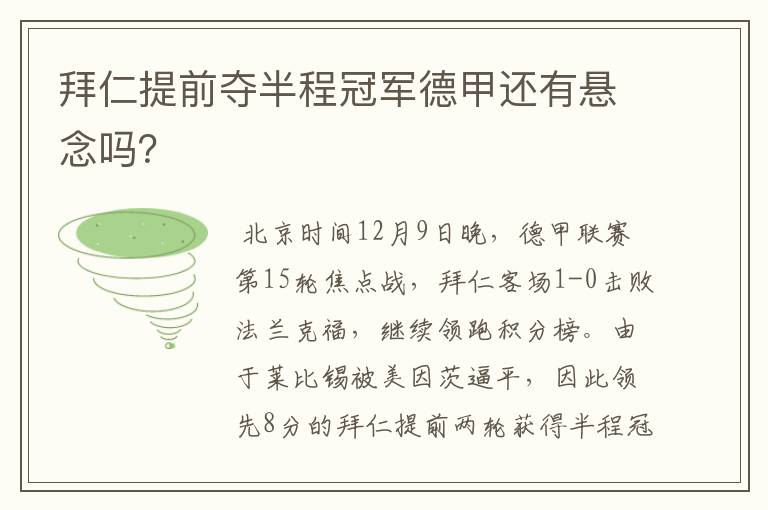 拜仁提前夺半程冠军德甲还有悬念吗?

北京时间12月9日晚，德甲联赛第15轮焦点战，拜仁客场1-0击败法兰克福，继续领跑积分榜。由于莱比锡被美因茨逼平，因此领先8分的拜仁提前两轮获得半程冠